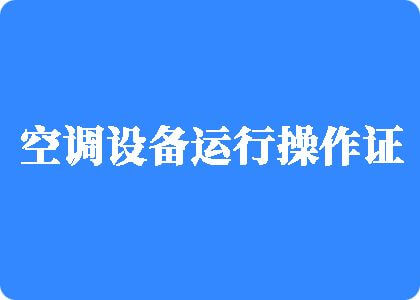 空调设备运行操作证